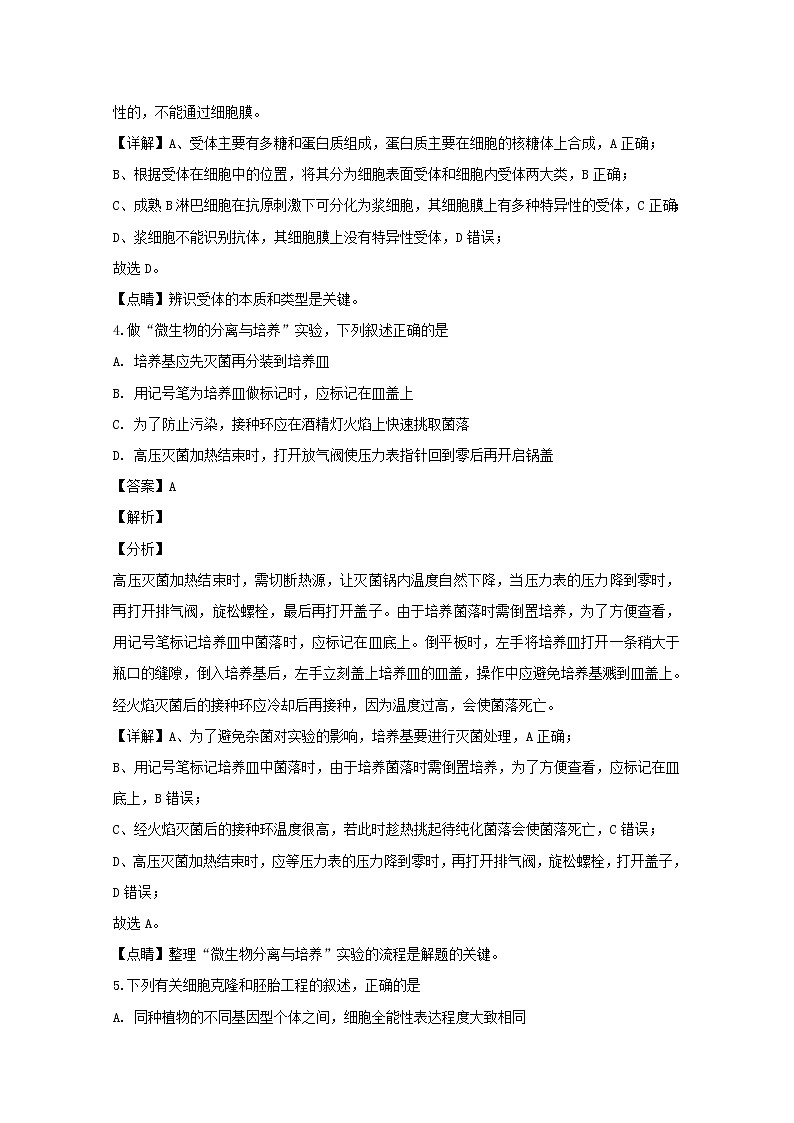 性的，不能通过细胞膜。

【详解】A、受体主要有多糖和蛋白质组成，蛋白质主要在细胞的核糖体上合成，A 正确；

B、根据受体在细胞中的位置，将其分为细胞表面受体和细胞内受体两大类，B 正确；

C、成熟 B 淋巴细胞在抗原刺激下可分化为浆细胞，其细胞膜上有多种特异性的受体，C 正确

D、浆细胞不能识别抗体，其细胞膜上没有特异性受体，D 错误；

故选 D。

【点睛】辨识受体的本质和类型是关键。

4.做“微生物的分离与培养”实验，下列叙述正确的是

A. 培养基应先灭菌再分装到培养皿

B. 用记号笔为培养皿做标记时，应标记在皿盖上

C. 为了防止污染，接种环应在酒精灯火焰上快速挑取菌落

D. 高压灭菌加热结束时，打开放气阀使压力表指针回到零后再开启锅盖

【答案】A

【解析】

【分析】

高压灭菌加热结束时，需切断热源，让灭菌锅内温度自然下降，当压力表的压力降到零时，再打开排气阀，旋松螺栓，最后再打开盖子。由于培养菌落时需倒置培养，为了方便查看，用记号笔标记培养皿中菌落时，应标记在皿底上。倒平板时，左手将培养皿打开一条稍大于瓶口的缝隙，倒入培养基后，左手立刻盖上培养皿的皿盖，操作中应避免培养基溅到皿盖上。经火焰灭菌后的接种环应冷却后再接种，因为温度过高，会使菌落死亡。

【详解】A、为了避免杂菌对实验的影响，培养基要进行灭菌处理，A 正确；

B、用记号笔标记培养皿中菌落时，由于培养菌落时需倒置培养，为了方便查看，应标记在皿底上，B 错误；

C、经火焰灭菌后的接种环温度很高，若此时趁热挑起待纯化菌落会使菌落死亡，C 错误；

D、高压灭菌加热结束时，应等压力表的压力降到零时，再打开排气阀，旋松螺栓，打开盖子，D 错误；

故选 A。

【点睛】整理“微生物分离与培养”实验的流程是解题的关键。

5.下列有关细胞克隆和胚胎工程的叙述，正确的是

A. 同种植物的不同基因型个体之间，细胞全能性表达程度大致相同